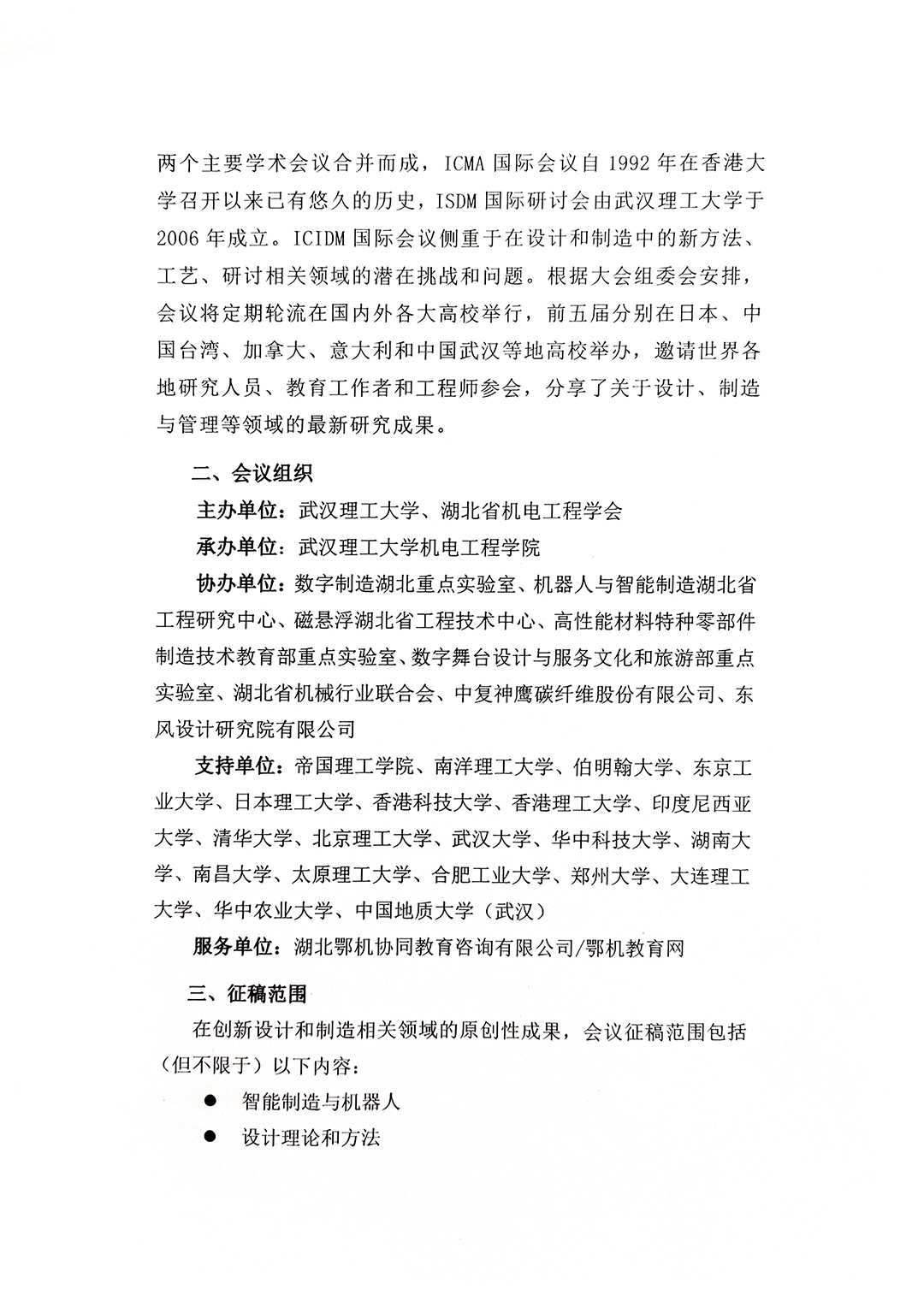 两个主要学术会议合并而成，ICMA 国际会议自 1992 年在香港大学召开以来已有悠久的历史，ISDM 国际研讨会由武汉理工大学于 2006 年成立。ICIDM 国际会议侧重于在设计和制造中的新方法、工艺、研讨相关领域的潜在挑战和问题。根据大会组委会安排，会议将定期轮流在国内外各大高校举行，前五届分别在日本、中国台湾、加拿大、意大利和中国武汉等地高校举办，邀请世界各地研究人员、教育工作者和工程师参会，分享了关于设计、制造与管理等领域的最新研究成果。

二、会议组织

主办单位：武汉理工大学、湖北省机电工程学会

承办单位：武汉理工大学机电工程学院

协办单位：数字制造湖北重点实验室、机器人与智能制造湖北省工程研究中心、磁悬浮湖北省工程技术中心、高性能材料特种零部件制造技术教育部重点实验室、数字舞台设计与服务文化和旅游部重点实验室、湖北省机械行业联合会、中复神鹰碳纤维股份有限公司、东风设计研究院有限公司

支持单位：帝国理工学院、南洋理工大学、伯明翰大学、东京工业大学、日本理工大学、香港科技大学、香港理工大学、印度尼西亚大学、清华大学、北京理工大学、武汉大学、华中科技大学、湖南大学、南昌大学、太原理工大学、合肥工业大学、郑州大学、大连理工大学、华中农业大学、中国地质大学（武汉）

服务单位：湖北鄂机协同教育咨询有限公司/鄂机教育网

三、征稿范围

在创新设计和制造相关领域的原创性成果，会议征稿范围包括（但不限于）以下内容：

● 智能制造与机器人

● 设计理论和方法